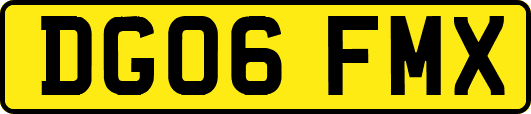 DG06 FMX